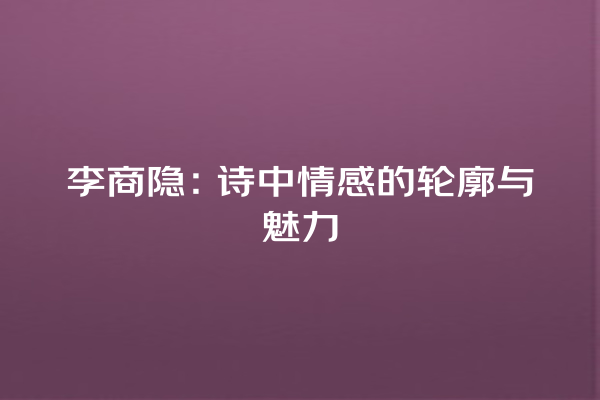 李商隐：诗中情感的轮廓与魅力